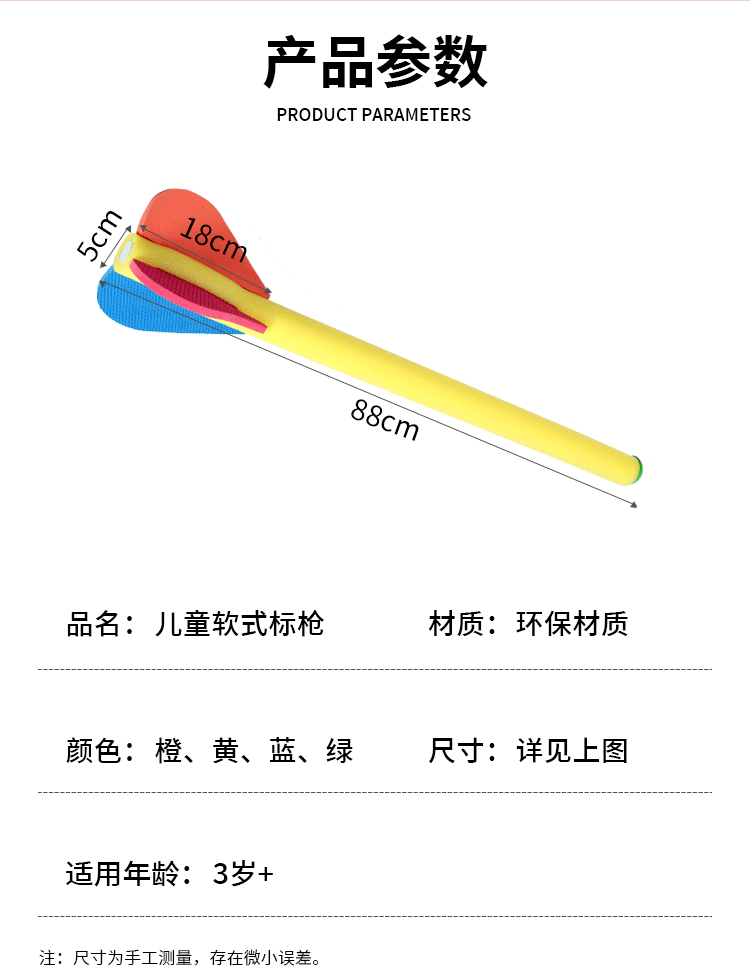 产品参数

PRODUCT PARAMETERS

5cm

18cm

88cm

品名：儿童软式标枪 材质：环保材质

颜色：橙、黄、蓝、绿 尺寸：详见上图

适用年龄：3岁+

注：尺寸为手工测量，存在微小误差。